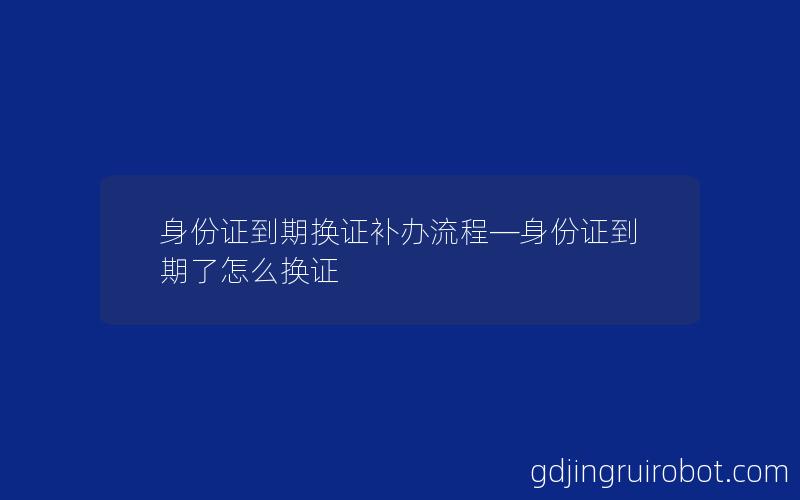 身份证到期换证补办流程—身份证到期了怎么换证

gdjingruirobot.com